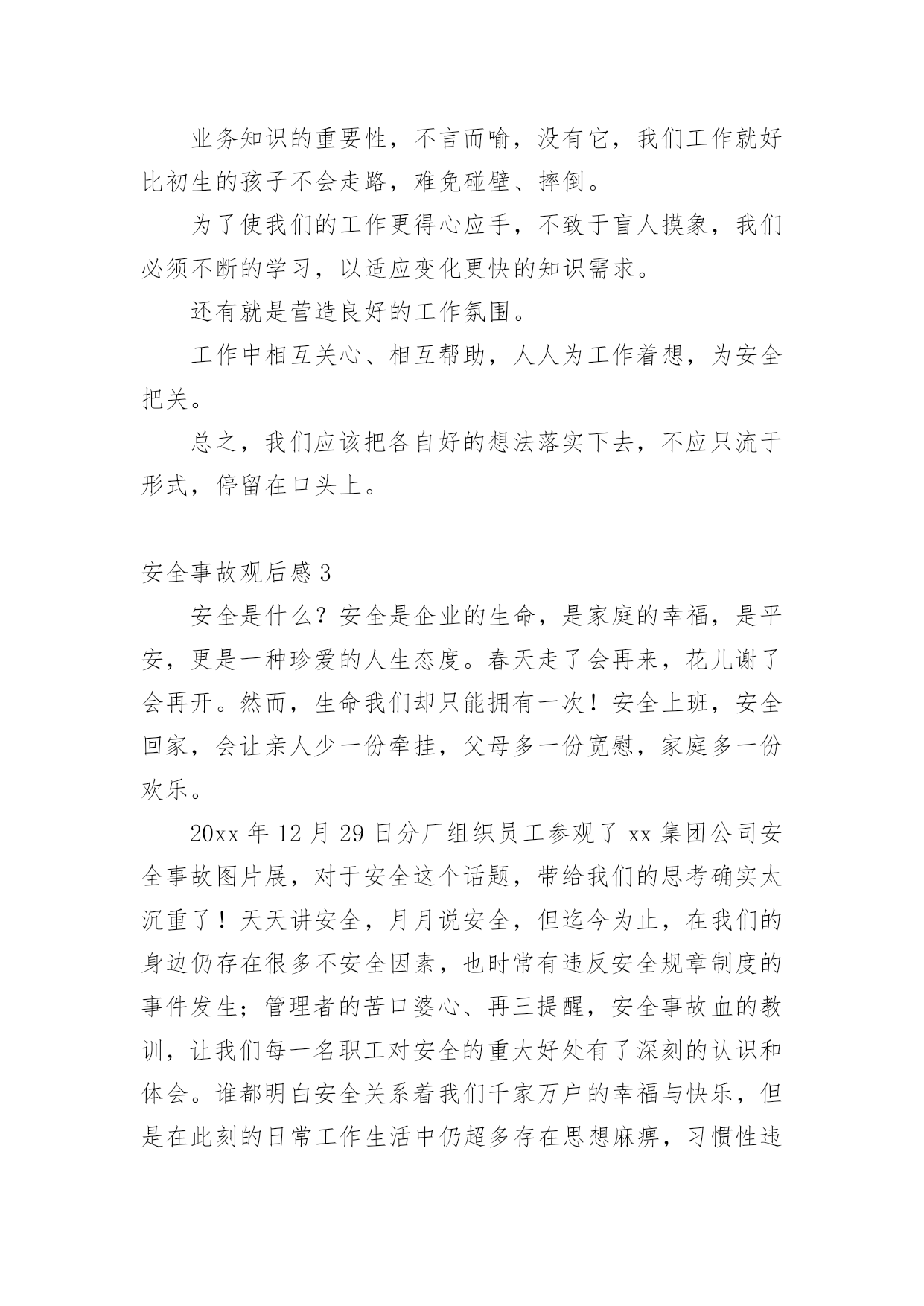 业务知识的重要性，不言而喻，没有它，我们工作就好比初生的孩子不会走路，难免碰壁、摔倒。

为了使我们的工作更得心应手，不致于盲人摸象，我们必须不断的学习，以适应变化更快的知识需求。

还有就是营造良好的工作氛围。

工作中相互关心、相互帮助，人人为工作着想，为安全把关。

总之，我们应该把各自好的想法落实下去，不应只流于形式，停留在口头上。

安全事故观后感 3

安全是什么？安全是企业的生命，是家庭的幸福，是平安，更是一种珍爱的人生态度。春天走了会再来，花儿谢了会再开。然而，生命我们却只能拥有一次！安全上班，安全回家，会让亲人少一份牵挂，父母多一份宽慰，家庭多一份欢乐。

20xx 年 12 月 29 日分厂组织员工参观了 xx 集团公司安全事故图片展，对于安全这个话题，带给我们的思考确实太沉重了！天天讲安全，月月说安全，但迄今为止，在我们的身边仍存在很多不安全因素，也时常有违反安全规章制度的事件发生；管理者的苦口婆心、再三提醒，安全事故血的教训，让我们每一名职工对安全的重大好处有了深刻的认识和体会。谁都明白安全关系着我们千家万户的幸福与快乐，但是在此刻的日常工作生活中仍超多存在思想麻痹，习惯性违